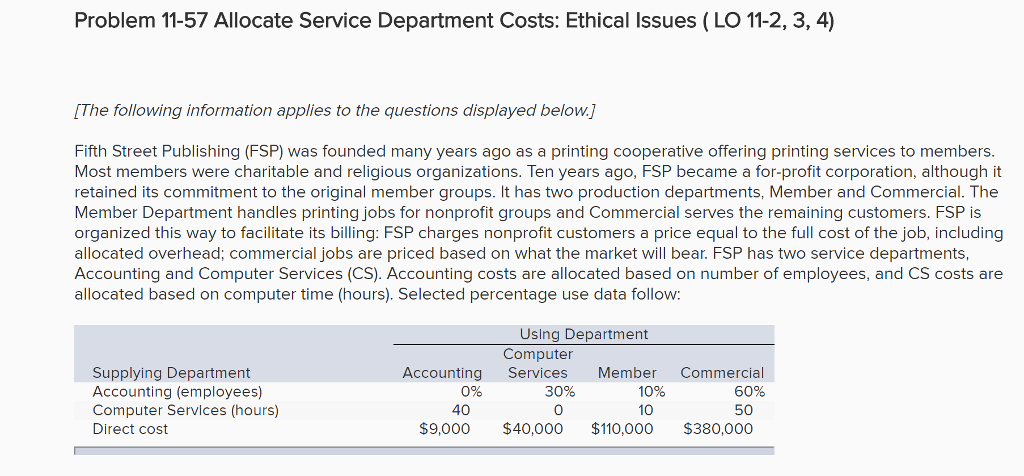 Problem 11-57 Allocate Service Department Costs: Ethical Issues ( LO 11-2, 3, 4)

[The following information applies to the questions displayed below.]

Fifth Street Publishing (FSP) was founded many years ago as a printing cooperative offering printing services to members. Most members were charitable and religious organizations. Ten years ago, FSP became a for-profit corporation, although it retained its commitment to the original member groups. It has two production departments, Member and Commercial. The Member Department handles printing jobs for nonprofit groups and Commercial serves the remaining customers. FSP is organized this way to facilitate its billing: FSP charges nonprofit customers a price equal to the full cost of the job, including allocated overhead; commercial jobs are priced based on what the market will bear. FSP has two service departments, Accounting and Computer Services (CS). Accounting costs are allocated based on number of employees, and CS costs are allocated based on computer time (hours). Selected percentage use data follow:

| | Using Department | | | |
|---|---|---|---|---|
| Supplying Department | Accounting | Computer Services | Member | Commercial |
| Accounting (employees) | 0% | 30% | 10% | 60% |
| Computer Services (hours) | 40 | 0 | 10 | 50 |
| Direct cost | $9,000 | $40,000 | $110,000 | $380,000 |